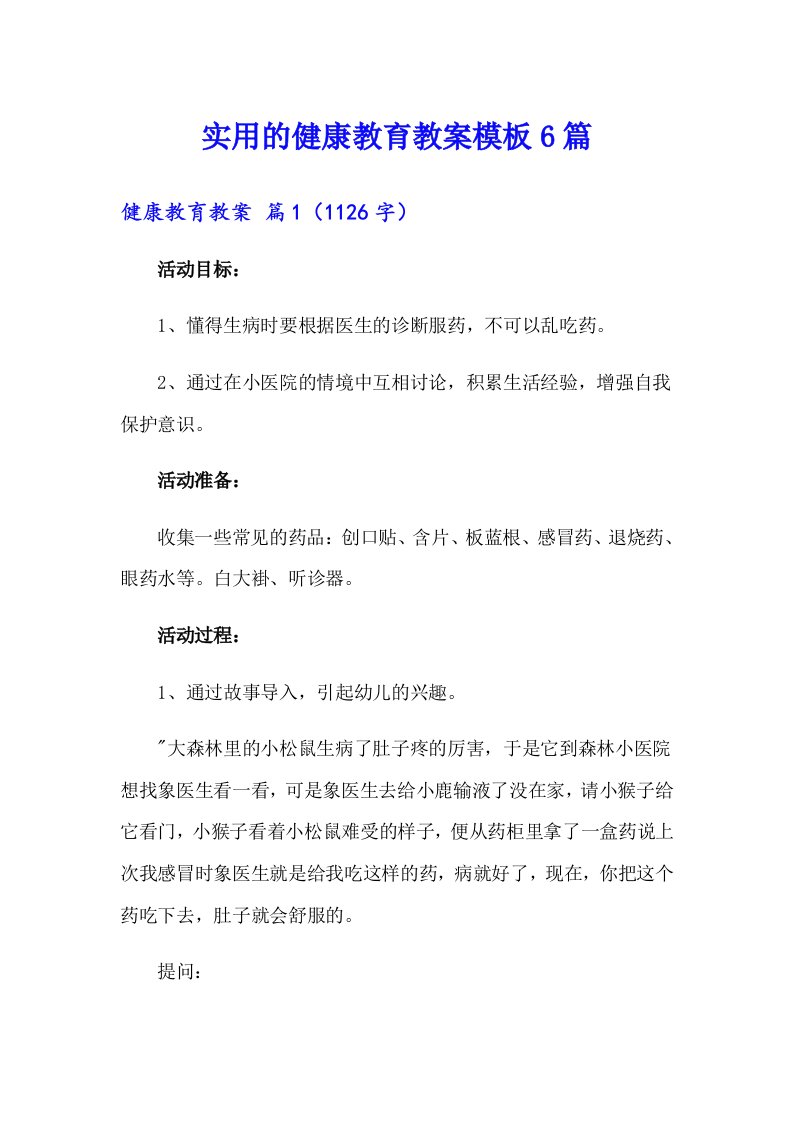 实用的健康教育教案模板6篇

健康教育教案 篇1（1126字）

活动目标：

1、懂得生病时要根据医生的诊断服药，不可以乱吃药。

2、通过在小医院的情境中互相讨论，积累生活经验，增强自我保护意识。

活动准备：

收集一些常见的药品：创口贴、含片、板蓝根、感冒药、退烧药、眼药水等。白大褂、听诊器。

活动过程：

1、通过故事导入，引起幼儿的兴趣。

"大森林里的小松鼠生病了肚子疼的厉害，于是它到森林小医院想找象医生看一看，可是象医生去给小鹿输液了没在家，请小猴子给它看门，小猴子看着小松鼠难受的样子，便从药柜里拿了一盒药说上次我感冒时象医生就是给我吃这样的药，病就好了，现在，你把这个药吃下去，肚子就会舒服的。

提问：